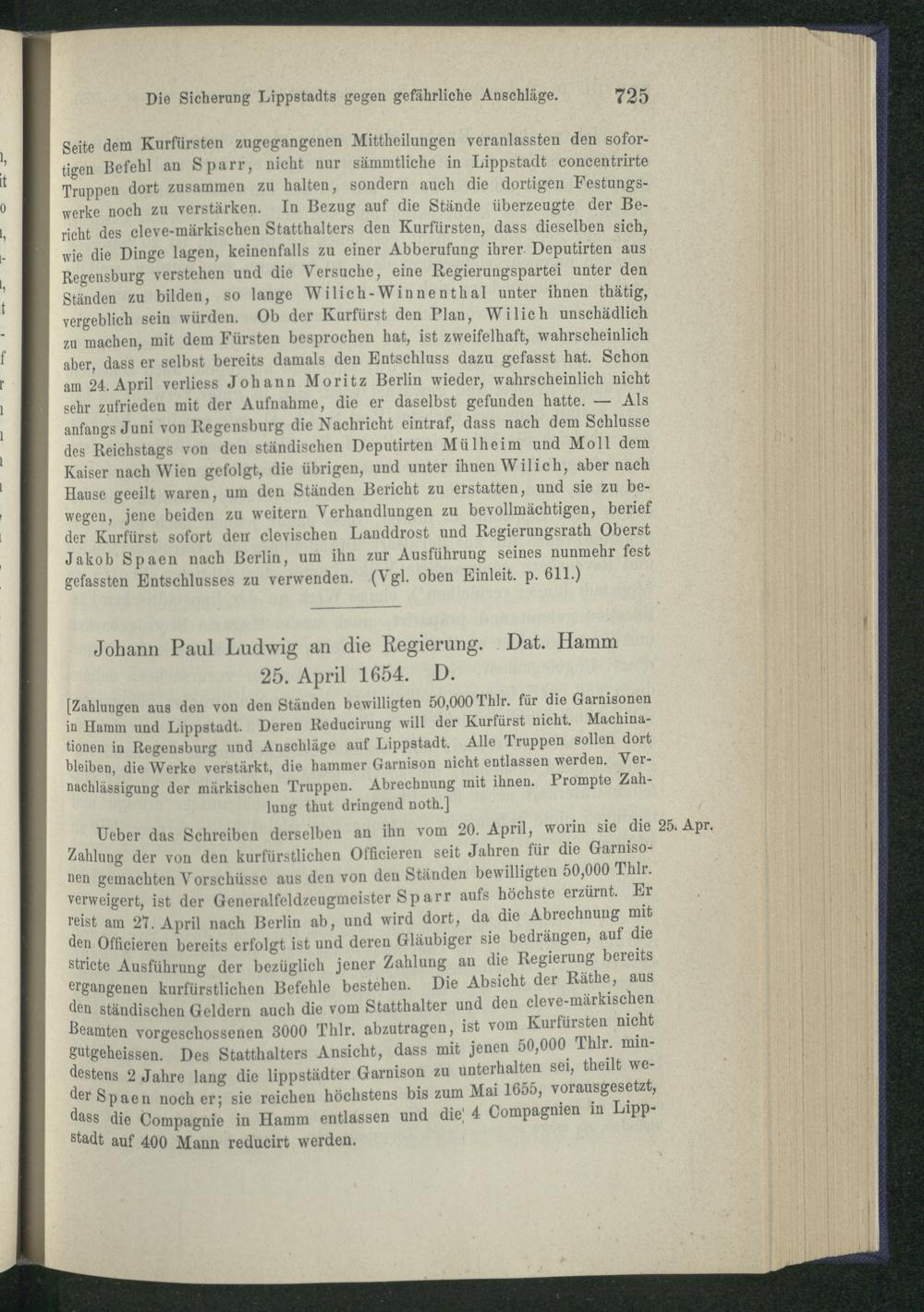 Die Sicherung Lippstadts gegen gefährliche Anschläge. 725

Seite dem Kurfürsten zugegangenen Mittheilungen veranlassten den sofortigen Befehl an Sparr, nicht nur sämmtliche in Lippstadt concentrirte Truppen dort zusammen zu halten, sondern auch die dortigen Festungswerke noch zu verstärken. In Bezug auf die Stände überzeugte der Bericht des cleve-märkischen Statthalters den Kurfürsten, dass dieselben sich, wie die Dinge lagen, keinenfalls zu einer Abberufung ihrer Deputirten aus Regensburg verstehen und die Versuche, eine Regierungspartei unter den Ständen zu bilden, so lange Wilich-Winnenthal unter ihnen thätig, vergeblich sein würden. Ob der Kurfürst den Plan, Wilich unschädlich zu machen, mit dem Fürsten besprochen hat, ist zweifelhaft, wahrscheinlich aber, dass er selbst bereits damals den Entschluss dazu gefasst hat. Schon am 24. April verliess Johann Moritz Berlin wieder, wahrscheinlich nicht sehr zufrieden mit der Aufnahme, die er daselbst gefunden hatte. — Als anfangs Juni von Regensburg die Nachricht eintraf, dass nach dem Schlusse des Reichstags von den ständischen Deputirten Mülheim und Moll dem Kaiser nach Wien gefolgt, die übrigen, und unter ihnen Wilich, aber nach Hause geeilt waren, um den Ständen Bericht zu erstatten, und sie zu bewegen, jene beiden zu weitern Verhandlungen zu bevollmächtigen, berief der Kurfürst sofort den clevischen Landdrost und Regierungsrath Oberst Jakob Spaen nach Berlin, um ihn zur Ausführung seines nunmehr fest gefassten Entschlusses zu verwenden. (Vgl. oben Einleit. p. 611.)

Johann Paul Ludwig an die Regierung. Dat. Hamm 25. April 1654. D.

[Zahlungen aus den von den Ständen bewilligten 50,000 Thlr. für die Garnisonen in Hamm und Lippstadt. Deren Reducirung will der Kurfürst nicht. Machinationen in Regensburg und Anschläge auf Lippstadt. Alle Truppen sollen dort bleiben, die Werke verstärkt, die hammer Garnison nicht entlassen werden. Vernachlässigung der märkischen Truppen. Abrechnung mit ihnen. Prompte Zahlung thut dringend noth.]

Ueber das Schreiben derselben an ihn vom 20. April, worin sie die Zahlung der von den kurfürstlichen Officieren seit Jahren für die Garnisonen gemachten Vorschüsse aus den von den Ständen bewilligten 50,000 Thlr. verweigert, ist der Generalfeldzeugmeister Sparr aufs höchste erzürnt. Er reist am 27. April nach Berlin ab, und wird dort, da die Abrechnung mit den Officieren bereits erfolgt ist und deren Gläubiger sie bedrängen, auf die stricte Ausführung der bezüglich jener Zahlung an die Regierung bereits ergangenen kurfürstlichen Befehle bestehen. Die Absicht der Räthe, aus den ständischen Geldern auch die vom Statthalter und den cleve-märkischen Beamten vorgeschossenen 3000 Thlr. abzutragen, ist vom Kurfürsten nicht gutgeheissen. Des Statthalters Ansicht, dass mit jenen 50,000 Thlr. mindestens 2 Jahre lang die lippstädter Garnison zu unterhalten sei, theilt weder Spaen noch er; sie reichen höchstens bis zum Mai 1655, vorausgesetzt, dass die Compagnie in Hamm entlassen und die 4 Compagnien in Lippstadt auf 400 Mann reducirt werden.

25. Apr.